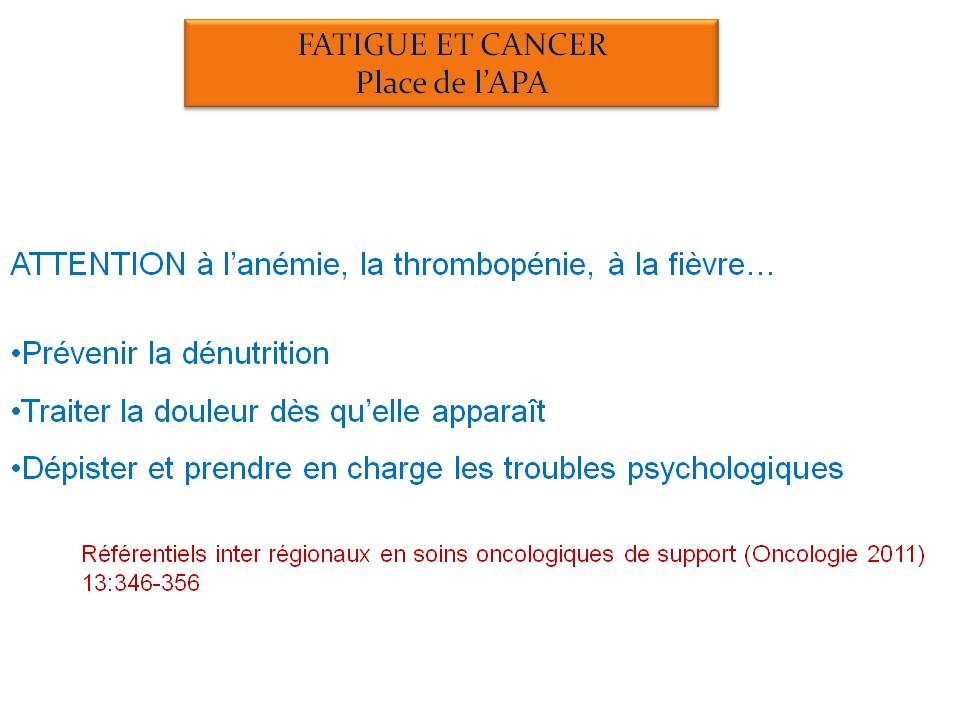 FATIGUE ET CANCER
Place de l'APA

ATTENTION à l'anémie, la thrombopénie, à la fièvre…

•Prévenir la dénutrition

•Traiter la douleur dès qu'elle apparaît

•Dépister et prendre en charge les troubles psychologiques

Référentiels inter régionaux en soins oncologiques de support (Oncologie 2011) 13:346-356